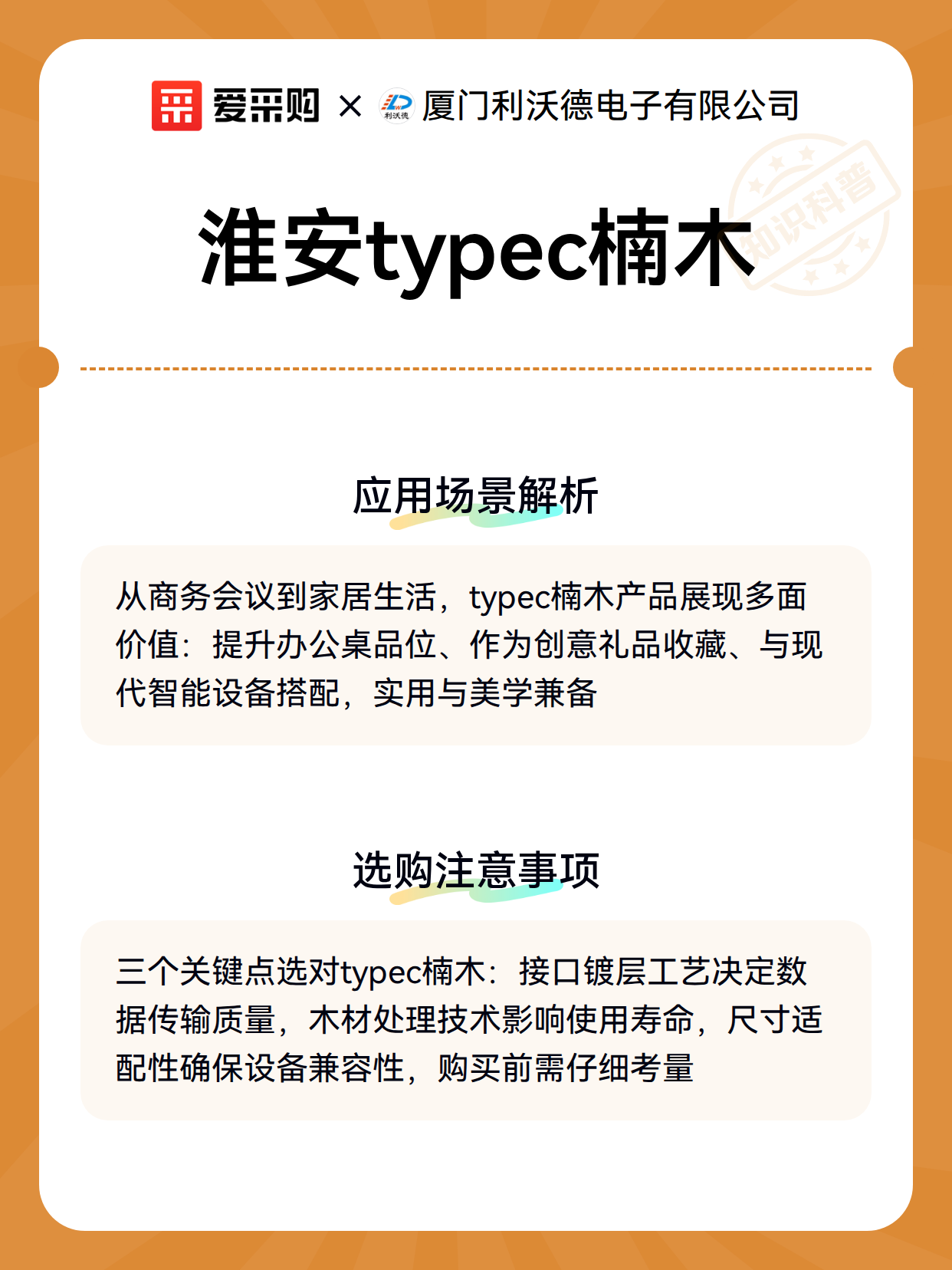 爱采购 × 利沃德 厦门利沃德电子有限公司

知识科普

淮安typec楠木

应用场景解析

从商务会议到家居生活，typec楠木产品展现多面价值：提升办公桌品位、作为创意礼品收藏、与现代智能设备搭配，实用与美学兼备

选购注意事项

三个关键点选对typec楠木：接口镀层工艺决定数据传输质量，木材处理技术影响使用寿命，尺寸适配性确保设备兼容性，购买前需仔细考量